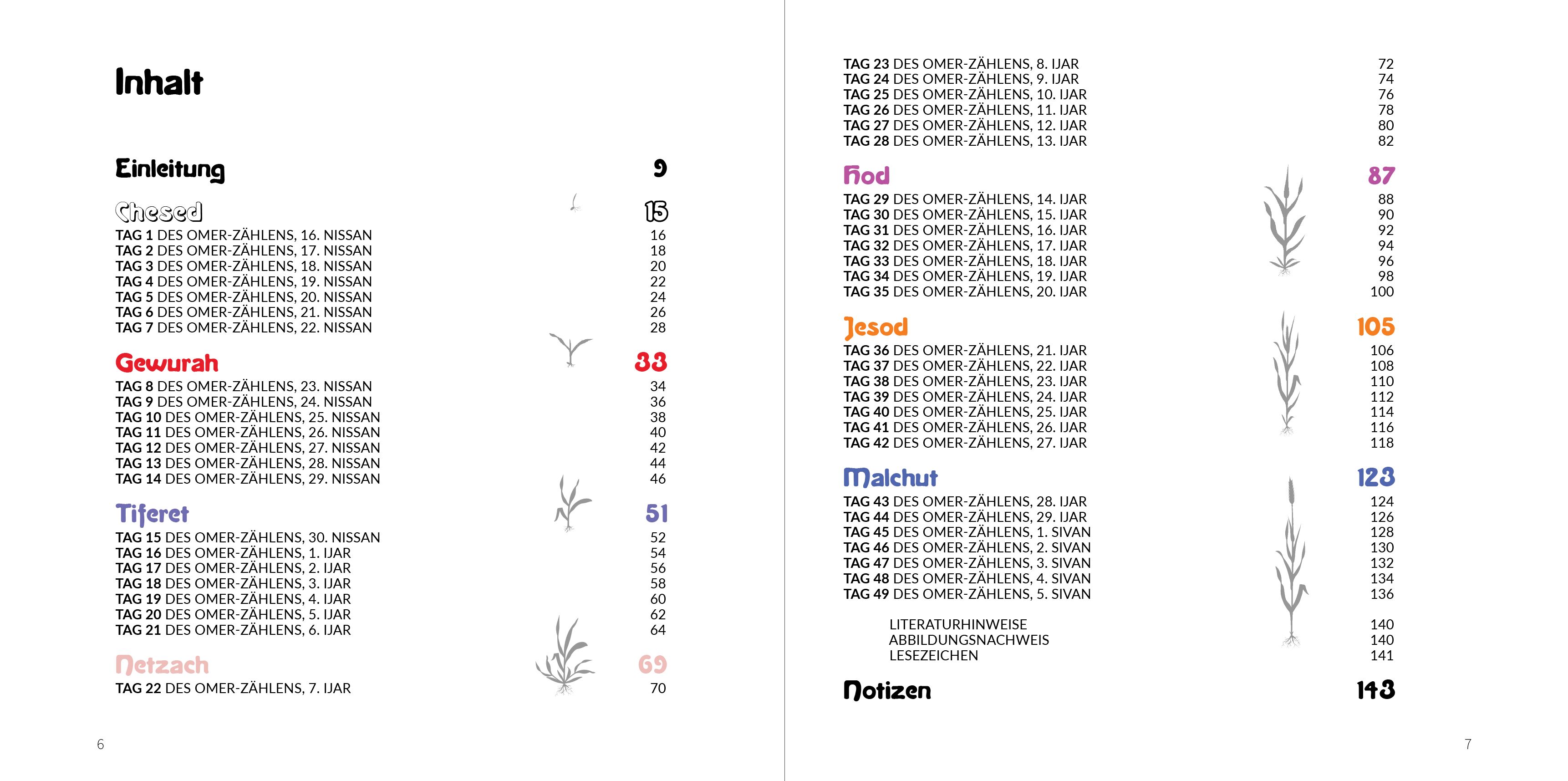 Inhalt

Einleitung 9

Chesed 15
TAG 1 DES OMER-ZÄHLENS, 16. NISSAN 16
TAG 2 DES OMER-ZÄHLENS, 17. NISSAN 18
TAG 3 DES OMER-ZÄHLENS, 18. NISSAN 20
TAG 4 DES OMER-ZÄHLENS, 19. NISSAN 22
TAG 5 DES OMER-ZÄHLENS, 20. NISSAN 24
TAG 6 DES OMER-ZÄHLENS, 21. NISSAN 26
TAG 7 DES OMER-ZÄHLENS, 22. NISSAN 28

Gewurah 33
TAG 8 DES OMER-ZÄHLENS, 23. NISSAN 34
TAG 9 DES OMER-ZÄHLENS, 24. NISSAN 36
TAG 10 DES OMER-ZÄHLENS, 25. NISSAN 38
TAG 11 DES OMER-ZÄHLENS, 26. NISSAN 40
TAG 12 DES OMER-ZÄHLENS, 27. NISSAN 42
TAG 13 DES OMER-ZÄHLENS, 28. NISSAN 44
TAG 14 DES OMER-ZÄHLENS, 29. NISSAN 46

Tiferet 51
TAG 15 DES OMER-ZÄHLENS, 30. NISSAN 52
TAG 16 DES OMER-ZÄHLENS, 1. IJAR 54
TAG 17 DES OMER-ZÄHLENS, 2. IJAR 56
TAG 18 DES OMER-ZÄHLENS, 3. IJAR 58
TAG 19 DES OMER-ZÄHLENS, 4. IJAR 60
TAG 20 DES OMER-ZÄHLENS, 5. IJAR 62
TAG 21 DES OMER-ZÄHLENS, 6. IJAR 64

Netzach 69
TAG 22 DES OMER-ZÄHLENS, 7. IJAR 70

6

TAG 23 DES OMER-ZÄHLENS, 8. IJAR 72
TAG 24 DES OMER-ZÄHLENS, 9. IJAR 74
TAG 25 DES OMER-ZÄHLENS, 10. IJAR 76
TAG 26 DES OMER-ZÄHLENS, 11. IJAR 78
TAG 27 DES OMER-ZÄHLENS, 12. IJAR 80
TAG 28 DES OMER-ZÄHLENS, 13. IJAR 82

Hod 87
TAG 29 DES OMER-ZÄHLENS, 14. IJAR 88
TAG 30 DES OMER-ZÄHLENS, 15. IJAR 90
TAG 31 DES OMER-ZÄHLENS, 16. IJAR 92
TAG 32 DES OMER-ZÄHLENS, 17. IJAR 94
TAG 33 DES OMER-ZÄHLENS, 18. IJAR 96
TAG 34 DES OMER-ZÄHLENS, 19. IJAR 98
TAG 35 DES OMER-ZÄHLENS, 20. IJAR 100

Jesod 105
TAG 36 DES OMER-ZÄHLENS, 21. IJAR 106
TAG 37 DES OMER-ZÄHLENS, 22. IJAR 108
TAG 38 DES OMER-ZÄHLENS, 23. IJAR 110
TAG 39 DES OMER-ZÄHLENS, 24. IJAR 112
TAG 40 DES OMER-ZÄHLENS, 25. IJAR 114
TAG 41 DES OMER-ZÄHLENS, 26. IJAR 116
TAG 42 DES OMER-ZÄHLENS, 27. IJAR 118

Malchut 123
TAG 43 DES OMER-ZÄHLENS, 28. IJAR 124
TAG 44 DES OMER-ZÄHLENS, 29. IJAR 126
TAG 45 DES OMER-ZÄHLENS, 1. SIVAN 128
TAG 46 DES OMER-ZÄHLENS, 2. SIVAN 130
TAG 47 DES OMER-ZÄHLENS, 3. SIVAN 132
TAG 48 DES OMER-ZÄHLENS, 4. SIVAN 134
TAG 49 DES OMER-ZÄHLENS, 5. SIVAN 136

LITERATURHINWEISE 140
ABBILDUNGSNACHWEIS 140
LESEZEICHEN 141

Notizen 143

7